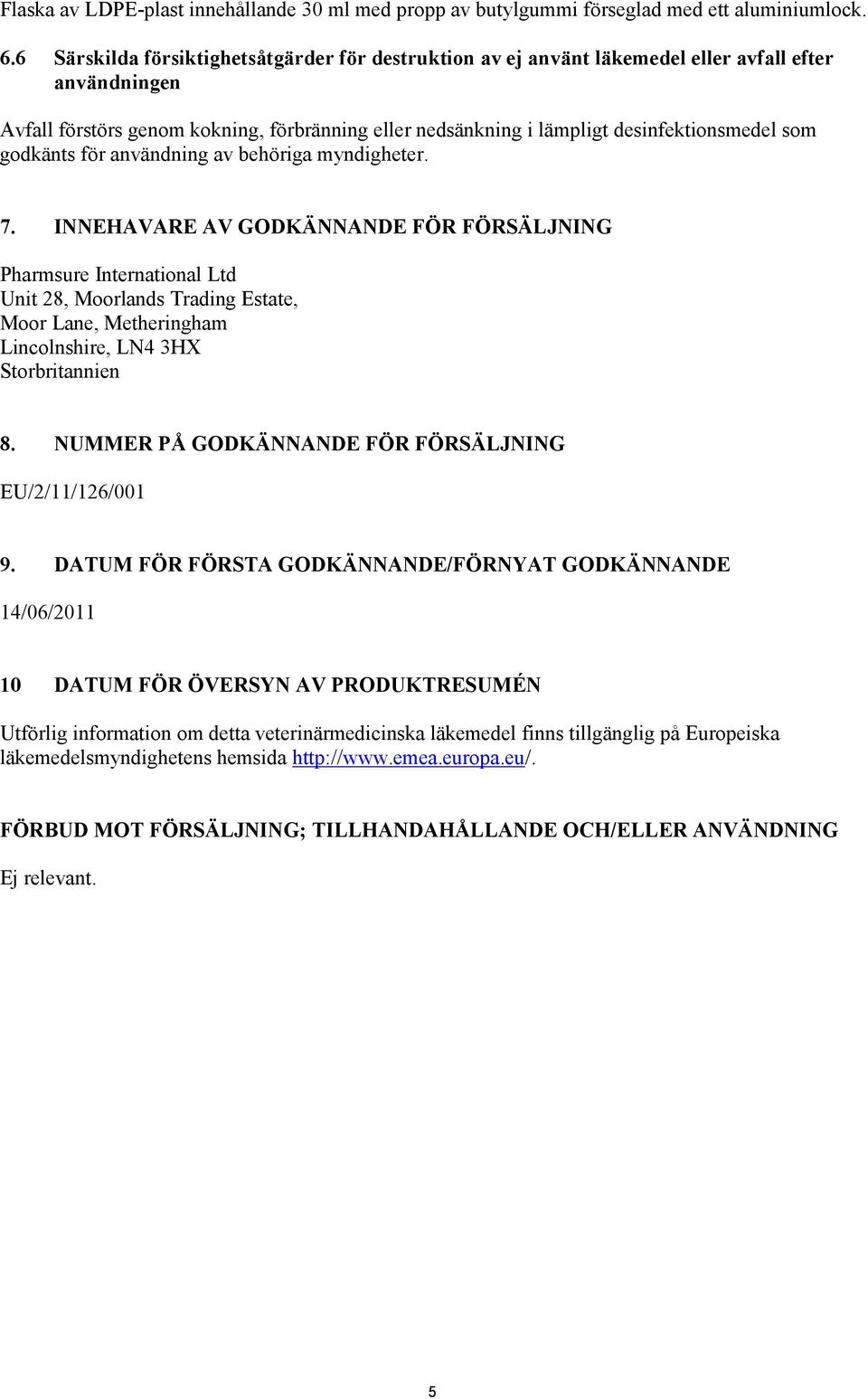 Flaska av LDPE-plast innehållande 30 ml med propp av butylgummi förseglad med ett aluminiumlock.

6.6 Särskilda försiktighetsåtgärder för destruktion av ej använt läkemedel eller avfall efter användningen

Avfall förstörs genom kokning, förbränning eller nedsänkning i lämpligt desinfektionsmedel som godkänts för användning av behöriga myndigheter.

7. INNEHAVARE AV GODKÄNNANDE FÖR FÖRSÄLJNING

Pharmsure International Ltd
Unit 28, Moorlands Trading Estate,
Moor Lane, Metheringham
Lincolnshire, LN4 3HX
Storbritannien

8. NUMMER PÅ GODKÄNNANDE FÖR FÖRSÄLJNING

EU/2/11/126/001

9. DATUM FÖR FÖRSTA GODKÄNNANDE/FÖRNYAT GODKÄNNANDE

14/06/2011

10 DATUM FÖR ÖVERSYN AV PRODUKTRESUMÉN

Utförlig information om detta veterinärmedicinska läkemedel finns tillgänglig på Europeiska läkemedelsmyndighetens hemsida http://www.emea.europa.eu/.

FÖRBUD MOT FÖRSÄLJNING; TILLHANDAHÅLLANDE OCH/ELLER ANVÄNDNING

Ej relevant.

5